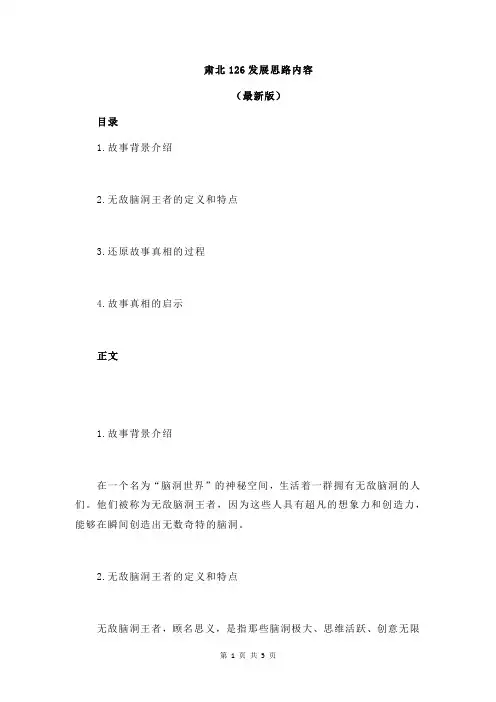 肃北 126 发展思路内容

（最新版）

目录

1.故事背景介绍

2.无敌脑洞王者的定义和特点

3.还原故事真相的过程

4.故事真相的启示

正文

1.故事背景介绍

在一个名为“脑洞世界”的神秘空间，生活着一群拥有无敌脑洞的人们。他们被称为无敌脑洞王者，因为这些人具有超凡的想象力和创造力，能够在瞬间创造出无数奇特的脑洞。

2.无敌脑洞王者的定义和特点

无敌脑洞王者，顾名思义，是指那些脑洞极大、思维活跃、创意无限

第 1 页 共 3 页